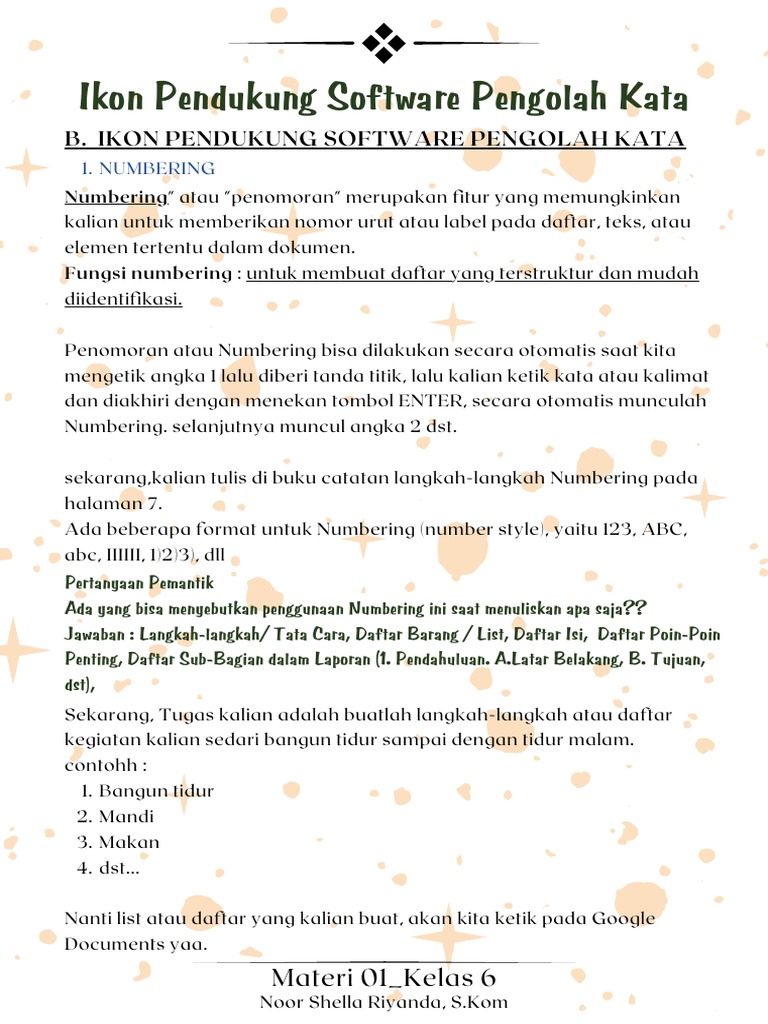 Ikon Pendukung Software Pengolah Kata

B. IKON PENDUKUNG SOFTWARE PENGOLAH KATA

1. NUMBERING

Numbering" atau "penomoran" merupakan fitur yang memungkinkan kalian untuk memberikan nomor urut atau label pada daftar, teks, atau elemen tertentu dalam dokumen.

Fungsi numbering : untuk membuat daftar yang terstruktur dan mudah diidentifikasi.

Penomoran atau Numbering bisa dilakukan secara otomatis saat kita mengetik angka 1 lalu diberi tanda titik, lalu kalian ketik kata atau kalimat dan diakhiri dengan menekan tombol ENTER, secara otomatis munculah Numbering. selanjutnya muncul angka 2 dst.

sekarang,kalian tulis di buku catatan langkah-langkah Numbering pada halaman 7.

Ada beberapa format untuk Numbering (number style), yaitu 123, ABC, abc, IIIIII, 1)2)3), dll

Pertanyaan Pemantik

Ada yang bisa menyebutkan penggunaan Numbering ini saat menuliskan apa saja??

Jawaban : Langkah-langkah/ Tata Cara, Daftar Barang / List, Daftar Isi, Daftar Poin-Poin Penting, Daftar Sub-Bagian dalam Laporan (1. Pendahuluan. A.Latar Belakang, B. Tujuan, dst),

Sekarang, Tugas kalian adalah buatlah langkah-langkah atau daftar kegiatan kalian sedari bangun tidur sampai dengan tidur malam.
contohh :
1. Bangun tidur
2. Mandi
3. Makan
4. dst...

Nanti list atau daftar yang kalian buat, akan kita ketik pada Google Documents yaa.

Materi 01_Kelas 6
Noor Shella Riyanda, S.Kom